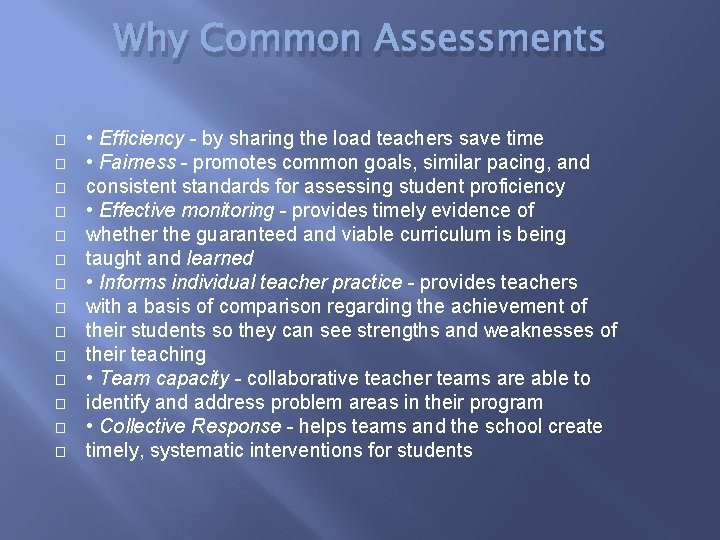 Why Common Assessments

• Efficiency - by sharing the load teachers save time
• Fairness - promotes common goals, similar pacing, and consistent standards for assessing student proficiency
• Effective monitoring - provides timely evidence of whether the guaranteed and viable curriculum is being taught and learned
• Informs individual teacher practice - provides teachers with a basis of comparison regarding the achievement of their students so they can see strengths and weaknesses of their teaching
• Team capacity - collaborative teacher teams are able to identify and address problem areas in their program
• Collective Response - helps teams and the school create timely, systematic interventions for students